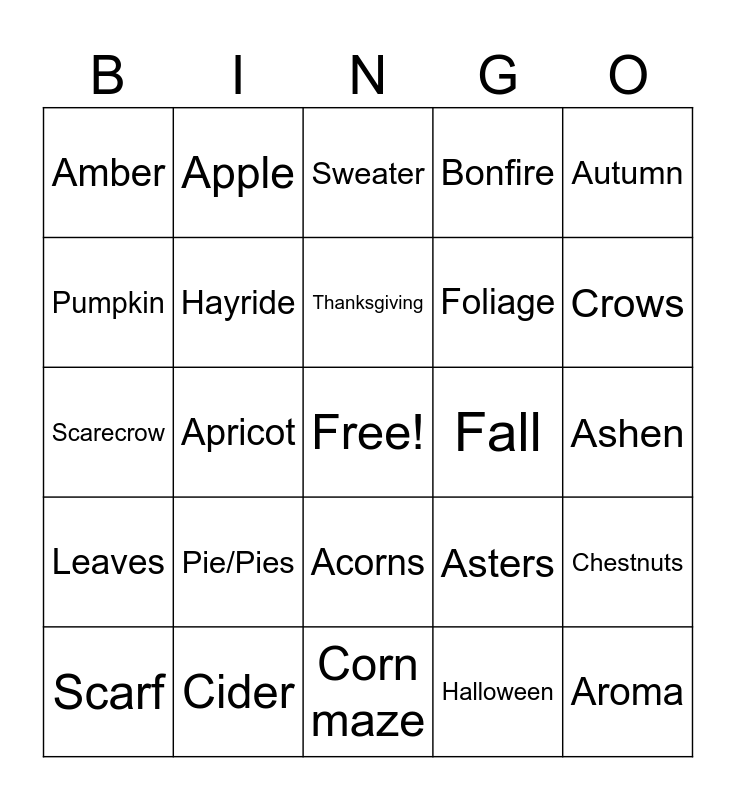 | B | I | N | G | O |
|---|---|---|---|---|
| Amber | Apple | Sweater | Bonfire | Autumn |
| Pumpkin | Hayride | Thanksgiving | Foliage | Crows |
| Scarecrow | Apricot | Free! | Fall | Ashen |
| Leaves | Pie/Pies | Acorns | Asters | Chestnuts |
| Scarf | Cider | Corn maze | Halloween | Aroma |